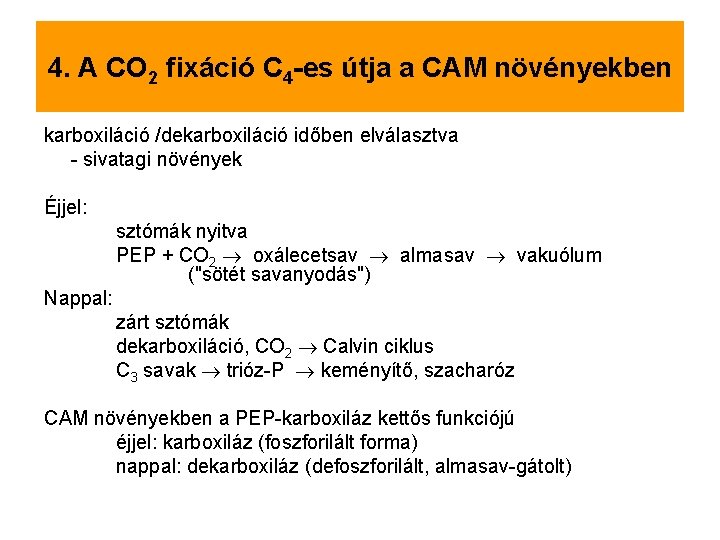 4. A $CO_2$ fixáció $C_4$-es útja a CAM növényekben

karboxiláció /dekarboxiláció időben elválasztva
- sivatagi növények

Éjjel:
sztómák nyitva
PEP + $CO_2$ $\rightarrow$ oxálecetsav $\rightarrow$ almasav $\rightarrow$ vakuólum
("sötét savanyodás")

Nappal:
zárt sztómák
dekarboxiláció, $CO_2$ $\rightarrow$ Calvin ciklus
$C_3$ savak $\rightarrow$ trióz-P $\rightarrow$ keményítő, szacharóz

CAM növényekben a PEP-karboxiláz kettős funkciójú
éjjel: karboxiláz (foszforilált forma)
nappal: dekarboxiláz (defoszforilált, almasav-gátolt)